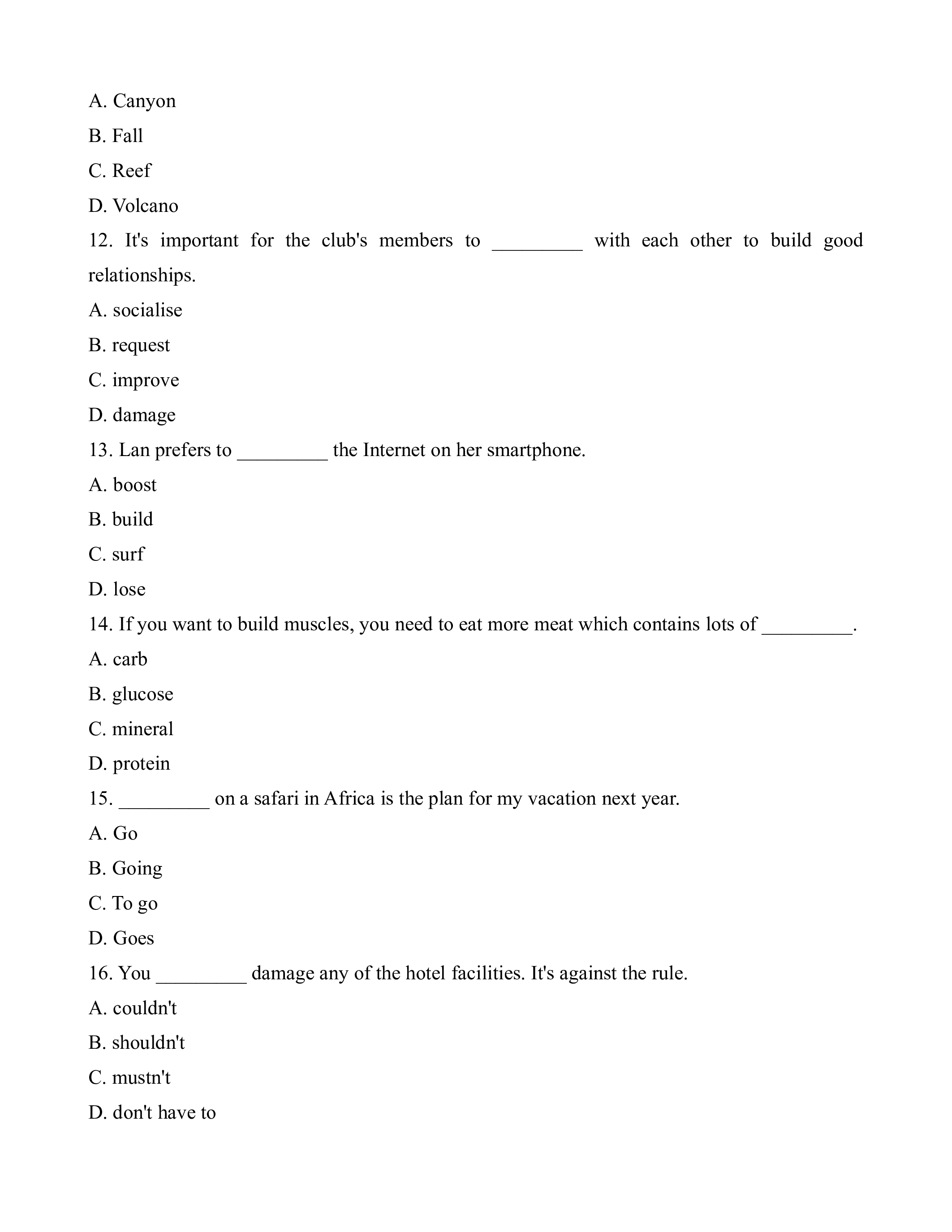 A. Canyon

B. Fall

C. Reef

D. Volcano

12. It's important for the club's members to _________ with each other to build good relationships.

A. socialise

B. request

C. improve

D. damage

13. Lan prefers to _________ the Internet on her smartphone.

A. boost

B. build

C. surf

D. lose

14. If you want to build muscles, you need to eat more meat which contains lots of _________.

A. carb

B. glucose

C. mineral

D. protein

15. _________ on a safari in Africa is the plan for my vacation next year.

A. Go

B. Going

C. To go

D. Goes

16. You _________ damage any of the hotel facilities. It's against the rule.

A. couldn't

B. shouldn't

C. mustn't

D. don't have to